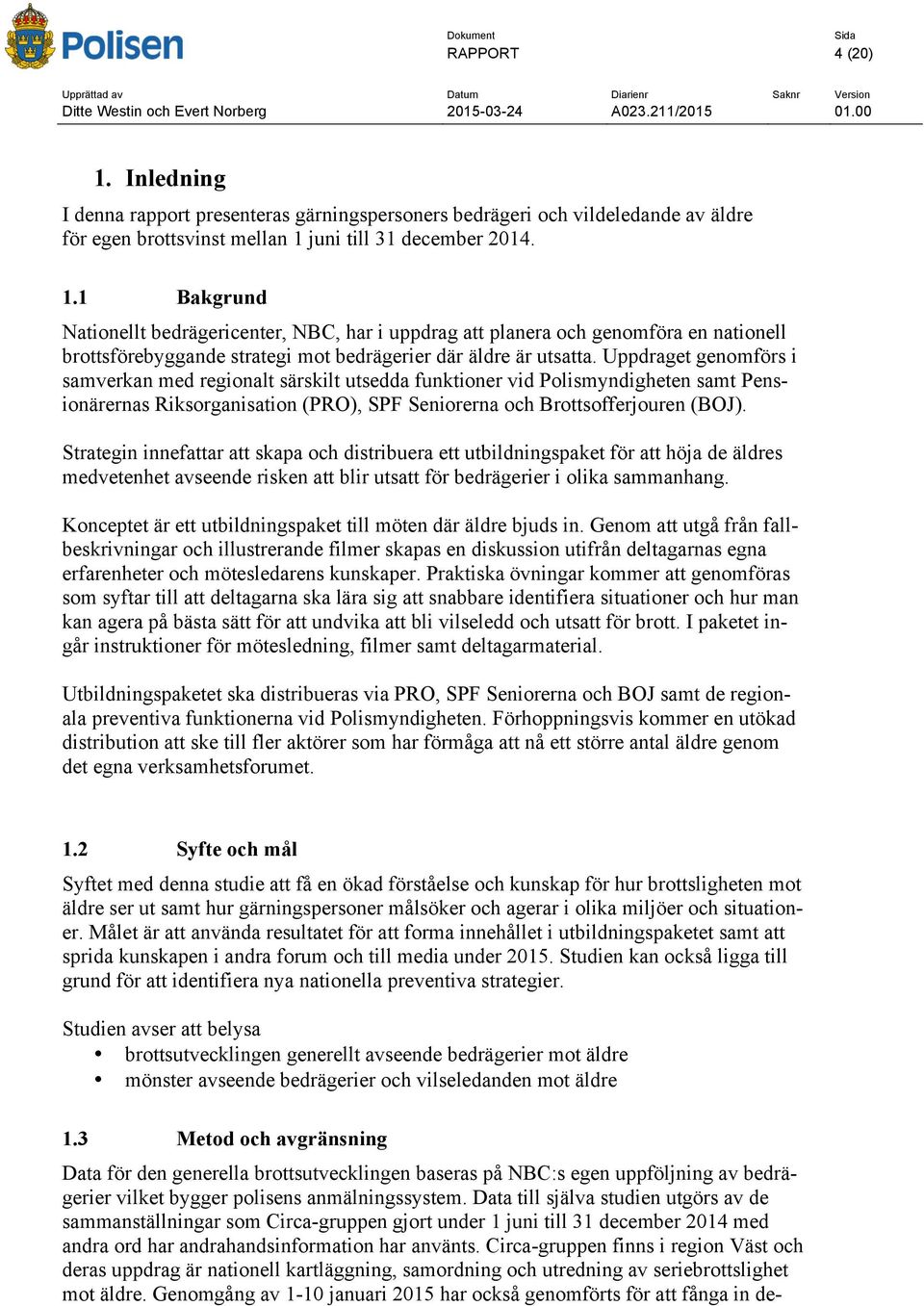 Polisen

Dokument
RAPPORT

Sida
4 (20)

Upprättad av
Ditte Westin och Evert Norberg

Datum
2015-03-24

Diarienr
A023.211/2015

Saknr

Version
01.00

1. Inledning

I denna rapport presenteras gärningspersoners bedrägeri och vildeledande av äldre för egen brottsvinst mellan 1 juni till 31 december 2014.

1.1 Bakgrund

Nationellt bedrägericenter, NBC, har i uppdrag att planera och genomföra en nationell brottsförebyggande strategi mot bedrägerier där äldre är utsatta. Uppdraget genomförs i samverkan med regionalt särskilt utsedda funktioner vid Polismyndigheten samt Pensionärernas Riksorganisation (PRO), SPF Seniorerna och Brottsofferjouren (BOJ).

Strategin innefattar att skapa och distribuera ett utbildningspaket för att höja de äldres medvetenhet avseende risken att blir utsatt för bedrägerier i olika sammanhang.

Konceptet är ett utbildningspaket till möten där äldre bjuds in. Genom att utgå från fallbeskrivningar och illustrerande filmer skapas en diskussion utifrån deltagarnas egna erfarenheter och mötesledarens kunskaper. Praktiska övningar kommer att genomföras som syftar till att deltagarna ska lära sig att snabbare identifiera situationer och hur man kan agera på bästa sätt för att undvika att bli vilseledd och utsatt för brott. I paketet ingår instruktioner för mötesledning, filmer samt deltagarmaterial.

Utbildningspaketet ska distribueras via PRO, SPF Seniorerna och BOJ samt de regionala preventiva funktionerna vid Polismyndigheten. Förhoppningsvis kommer en utökad distribution att ske till fler aktörer som har förmåga att nå ett större antal äldre genom det egna verksamhetsforumet.

1.2 Syfte och mål

Syftet med denna studie att få en ökad förståelse och kunskap för hur brottsligheten mot äldre ser ut samt hur gärningspersoner målsöker och agerar i olika miljöer och situationer. Målet är att använda resultatet för att forma innehållet i utbildningspaketet samt att sprida kunskapen i andra forum och till media under 2015. Studien kan också ligga till grund för att identifiera nya nationella preventiva strategier.

Studien avser att belysa
• brottsutvecklingen generellt avseende bedrägerier mot äldre
• mönster avseende bedrägerier och vilseledanden mot äldre

1.3 Metod och avgränsning

Data för den generella brottsutvecklingen baseras på NBC:s egen uppföljning av bedrägerier vilket bygger polisens anmälningssystem. Data till själva studien utgörs av de sammanställningar som Circa-gruppen gjort under 1 juni till 31 december 2014 med andra ord har andrahandsinformation har använts. Circa-gruppen finns i region Väst och deras uppdrag är nationell kartläggning, samordning och utredning av seriebrottslighet mot äldre. Genomgång av 1-10 januari 2015 har också genomförts för att fånga in de-